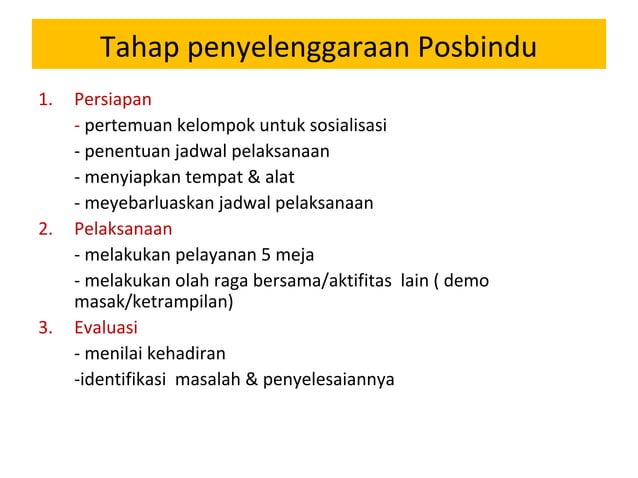 Tahap penyelenggaraan Posbindu

1. Persiapan
- pertemuan kelompok untuk sosialisasi
- penentuan jadwal pelaksanaan
- menyiapkan tempat & alat
- meyebarluaskan jadwal pelaksanaan
2. Pelaksanaan
- melakukan pelayanan 5 meja
- melakukan olah raga bersama/aktifitas lain ( demo masak/ketrampilan)
3. Evaluasi
- menilai kehadiran
-identifikasi masalah & penyelesaiannya